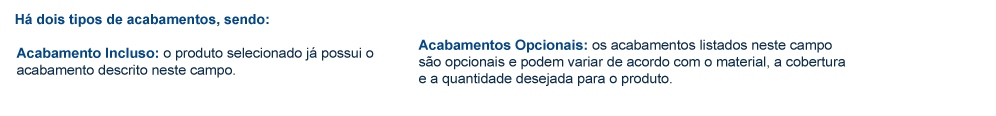 Há dois tipos de acabamentos, sendo:

Acabamento Incluso: o produto selecionado já possui o acabamento descrito neste campo.

Acabamentos Opcionais: os acabamentos listados neste campo são opcionais e podem variar de acordo com o material, a cobertura e a quantidade desejada para o produto.